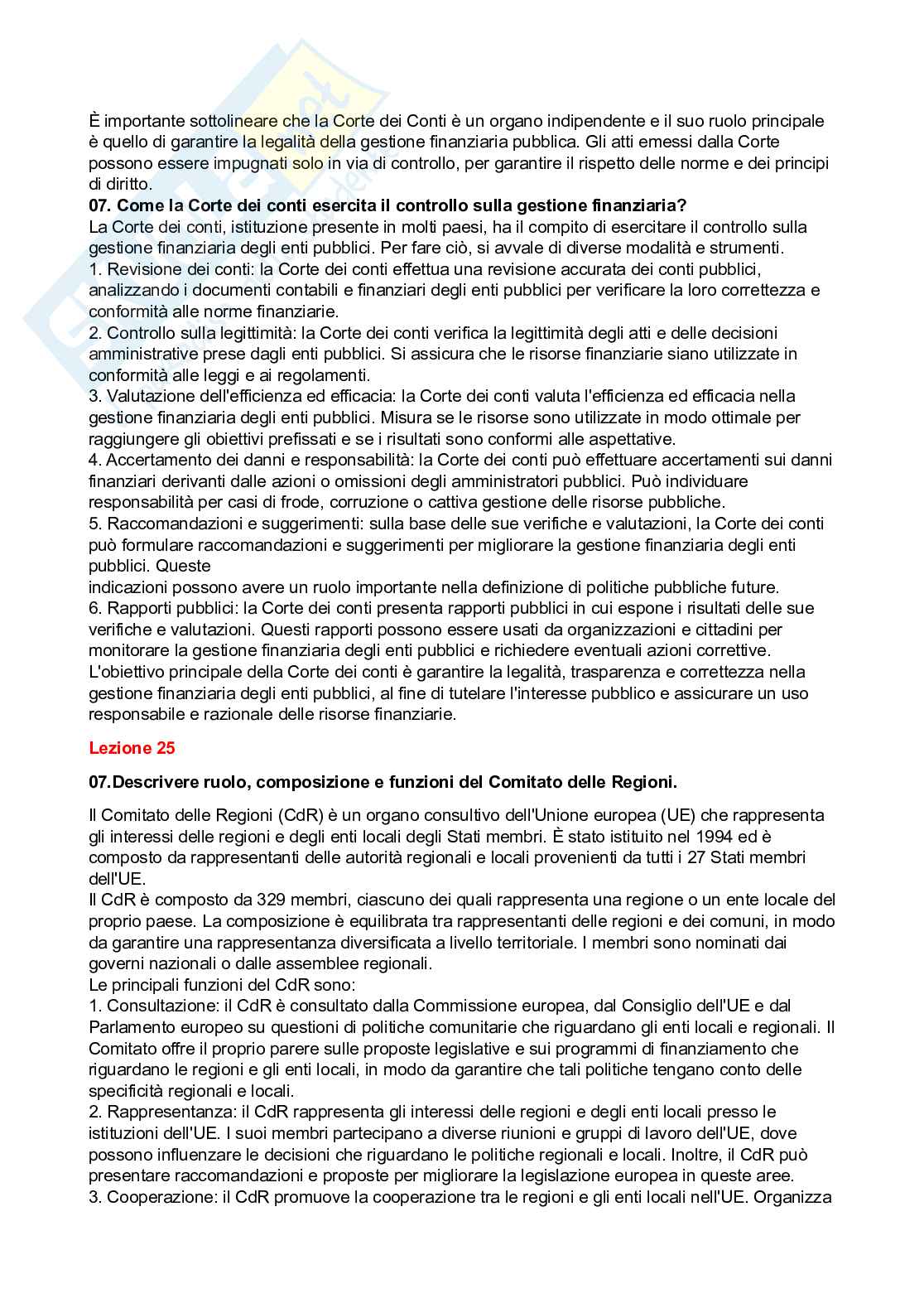 È importante sottolineare che la Corte dei Conti è un organo indipendente e il suo ruolo principale è quello di garantire la legalità della gestione finanziaria pubblica. Gli atti emessi dalla Corte possono essere impugnati solo in via di controllo, per garantire il rispetto delle norme e dei principi di diritto.
**07. Come la Corte dei conti esercita il controllo sulla gestione finanziaria?**
La Corte dei conti, istituzione presente in molti paesi, ha il compito di esercitare il controllo sulla gestione finanziaria degli enti pubblici. Per fare ciò, si avvale di diverse modalità e strumenti.
1. Revisione dei conti: la Corte dei conti effettua una revisione accurata dei conti pubblici, analizzando i documenti contabili e finanziari degli enti pubblici per verificare la loro correttezza e conformità alle norme finanziarie.
2. Controllo sulla legittimità: la Corte dei conti verifica la legittimità degli atti e delle decisioni amministrative prese dagli enti pubblici. Si assicura che le risorse finanziarie siano utilizzate in conformità alle leggi e ai regolamenti.
3. Valutazione dell'efficienza ed efficacia: la Corte dei conti valuta l'efficienza ed efficacia nella gestione finanziaria degli enti pubblici. Misura se le risorse sono utilizzate in modo ottimale per raggiungere gli obiettivi prefissati e se i risultati sono conformi alle aspettative.
4. Accertamento dei danni e responsabilità: la Corte dei conti può effettuare accertamenti sui danni finanziari derivanti dalle azioni o omissioni degli amministratori pubblici. Può individuare responsabilità per casi di frode, corruzione o cattiva gestione delle risorse pubbliche.
5. Raccomandazioni e suggerimenti: sulla base delle sue verifiche e valutazioni, la Corte dei conti può formulare raccomandazioni e suggerimenti per migliorare la gestione finanziaria degli enti pubblici. Queste
indicazioni possono avere un ruolo importante nella definizione di politiche pubbliche future.
6. Rapporti pubblici: la Corte dei conti presenta rapporti pubblici in cui espone i risultati delle sue verifiche e valutazioni. Questi rapporti possono essere usati da organizzazioni e cittadini per monitorare la gestione finanziaria degli enti pubblici e richiedere eventuali azioni correttive.
L'obiettivo principale della Corte dei conti è garantire la legalità, trasparenza e correttezza nella gestione finanziaria degli enti pubblici, al fine di tutelare l'interesse pubblico e assicurare un uso responsabile e razionale delle risorse finanziarie.

**Lezione 25**

**07.Descrivere ruolo, composizione e funzioni del Comitato delle Regioni.**

Il Comitato delle Regioni (CdR) è un organo consultivo dell'Unione europea (UE) che rappresenta gli interessi delle regioni e degli enti locali degli Stati membri. È stato istituito nel 1994 ed è composto da rappresentanti delle autorità regionali e locali provenienti da tutti i 27 Stati membri dell'UE.
Il CdR è composto da 329 membri, ciascuno dei quali rappresenta una regione o un ente locale del proprio paese. La composizione è equilibrata tra rappresentanti delle regioni e dei comuni, in modo da garantire una rappresentanza diversificata a livello territoriale. I membri sono nominati dai governi nazionali o dalle assemblee regionali.
Le principali funzioni del CdR sono:
1. Consultazione: il CdR è consultato dalla Commissione europea, dal Consiglio dell'UE e dal Parlamento europeo su questioni di politiche comunitarie che riguardano gli enti locali e regionali. Il Comitato offre il proprio parere sulle proposte legislative e sui programmi di finanziamento che riguardano le regioni e gli enti locali, in modo da garantire che tali politiche tengano conto delle specificità regionali e locali.
2. Rappresentanza: il CdR rappresenta gli interessi delle regioni e degli enti locali presso le istituzioni dell'UE. I suoi membri partecipano a diverse riunioni e gruppi di lavoro dell'UE, dove possono influenzare le decisioni che riguardano le politiche regionali e locali. Inoltre, il CdR può presentare raccomandazioni e proposte per migliorare la legislazione europea in queste aree.
3. Cooperazione: il CdR promuove la cooperazione tra le regioni e gli enti locali nell'UE. Organizza